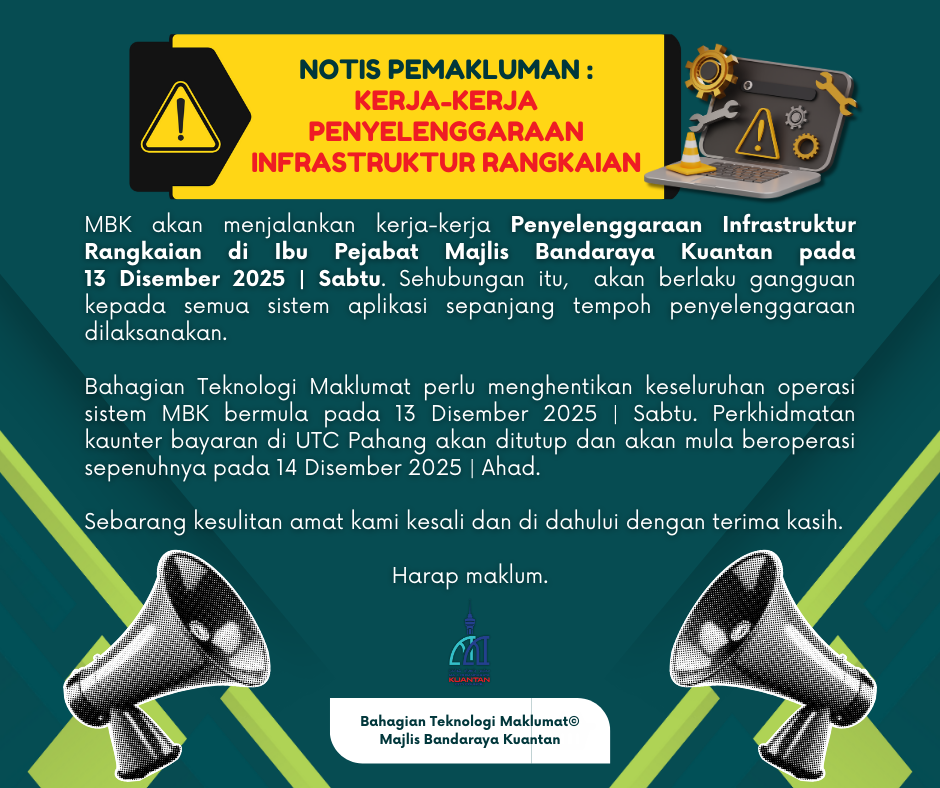 NOTIS PEMAKLUMAN :
KERJA-KERJA PENYELENGGARAAN INFRASTRUKTUR RANGKAIAN

MBK akan menjalankan kerja-kerja Penyelenggaraan Infrastruktur Rangkaian di Ibu Pejabat Majlis Bandaraya Kuantan pada 13 Disember 2025 | Sabtu. Sehubungan itu, akan berlaku gangguan kepada semua sistem aplikasi sepanjang tempoh penyelenggaraan dilaksanakan.

Bahagian Teknologi Maklumat perlu menghentikan keseluruhan operasi sistem MBK bermula pada 13 Disember 2025 | Sabtu. Perkhidmatan kaunter bayaran di UTC Pahang akan ditutup dan akan mula beroperasi sepenuhnya pada 14 Disember 2025 | Ahad.

Sebarang kesulitan amat kami kesali dan di dahului dengan terima kasih.

Harap maklum.

KUANTAN

Bahagian Teknologi Maklumat©
Majlis Bandaraya Kuantan